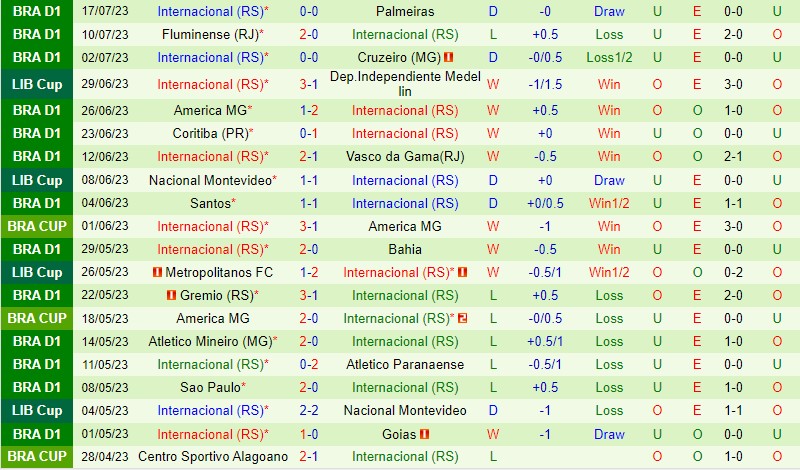 | BRA D1 | 17/07/23 | Internacional (RS)* | 0-0 | Palmeiras | D | -0 | Draw | U | E | 0-0 | U |
|---|---|---|---|---|---|---|---|---|---|---|---|
| BRA D1 | 10/07/23 | Fluminense (RJ)* | 2-0 | Internacional (RS) | L | +0.5 | Loss | U | E | 2-0 | O |
| BRA D1 | 02/07/23 | Internacional (RS)* | 0-0 | Cruzeiro (MG) 1 | D | -0/0.5 | Loss1/2 | U | E | 0-0 | U |
| LIB Cup | 29/06/23 | Internacional (RS)* | 3-1 | Dep.Independiente Medellin | W | -1/1.5 | Win | O | E | 3-0 | O |
| BRA D1 | 26/06/23 | America MG* | 1-2 | Internacional (RS) | W | +0.5 | Win | O | O | 1-0 | O |
| BRA D1 | 23/06/23 | Coritiba (PR)* | 0-1 | Internacional (RS) | W | +0 | Win | U | O | 0-0 | U |
| BRA D1 | 12/06/23 | Internacional (RS)* | 2-1 | Vasco da Gama(RJ) | W | -0.5 | Win | O | O | 2-1 | O |
| LIB Cup | 08/06/23 | Nacional Montevideo* | 1-1 | Internacional (RS) | D | +0 | Draw | U | E | 0-0 | U |
| BRA D1 | 04/06/23 | Santos* | 1-1 | Internacional (RS) | D | +0/0.5 | Win1/2 | U | E | 1-1 | O |
| BRA CUP | 01/06/23 | Internacional (RS)* | 3-1 | America MG | W | -1 | Win | O | E | 3-0 | O |
| BRA D1 | 29/05/23 | Internacional (RS)* | 2-0 | Bahia | W | -0.5 | Win | U | E | 0-0 | U |
| LIB Cup | 26/05/23 | 1 Metropolitanos FC | 1-2 | Internacional (RS)* 1 | W | -0.5/1 | Win1/2 | O | O | 0-2 | O |
| BRA D1 | 22/05/23 | 1 Gremio (RS)* | 3-1 | Internacional (RS) | L | +0.5 | Loss | O | E | 2-0 | O |
| BRA CUP | 18/05/23 | America MG | 2-0 | Internacional (RS)* 2 | L | -0/0.5 | Loss | U | E | 0-0 | U |
| BRA D1 | 14/05/23 | Atletico Mineiro (MG)* | 2-0 | Internacional (RS) | L | +0.5/1 | Loss | U | E | 1-0 | O |
| BRA D1 | 11/05/23 | Internacional (RS)* | 0-2 | Atletico Paranaense | L | -0.5/1 | Loss | U | E | 0-0 | U |
| BRA D1 | 08/05/23 | Sao Paulo* | 2-0 | Internacional (RS) | L | +0.5 | Loss | U | E | 1-0 | O |
| LIB Cup | 04/05/23 | Internacional (RS)* | 2-2 | Nacional Montevideo | D | -1 | Loss | O | E | 1-1 | O |
| BRA D1 | 01/05/23 | Internacional (RS)* | 1-0 | Goias 1 | W | -1 | Draw | U | O | 0-0 | U |
| BRA CUP | 28/04/23 | Centro Sportivo Alagoano | 2-1 | Internacional (RS) | L | | | O | O | 1-0 | O |